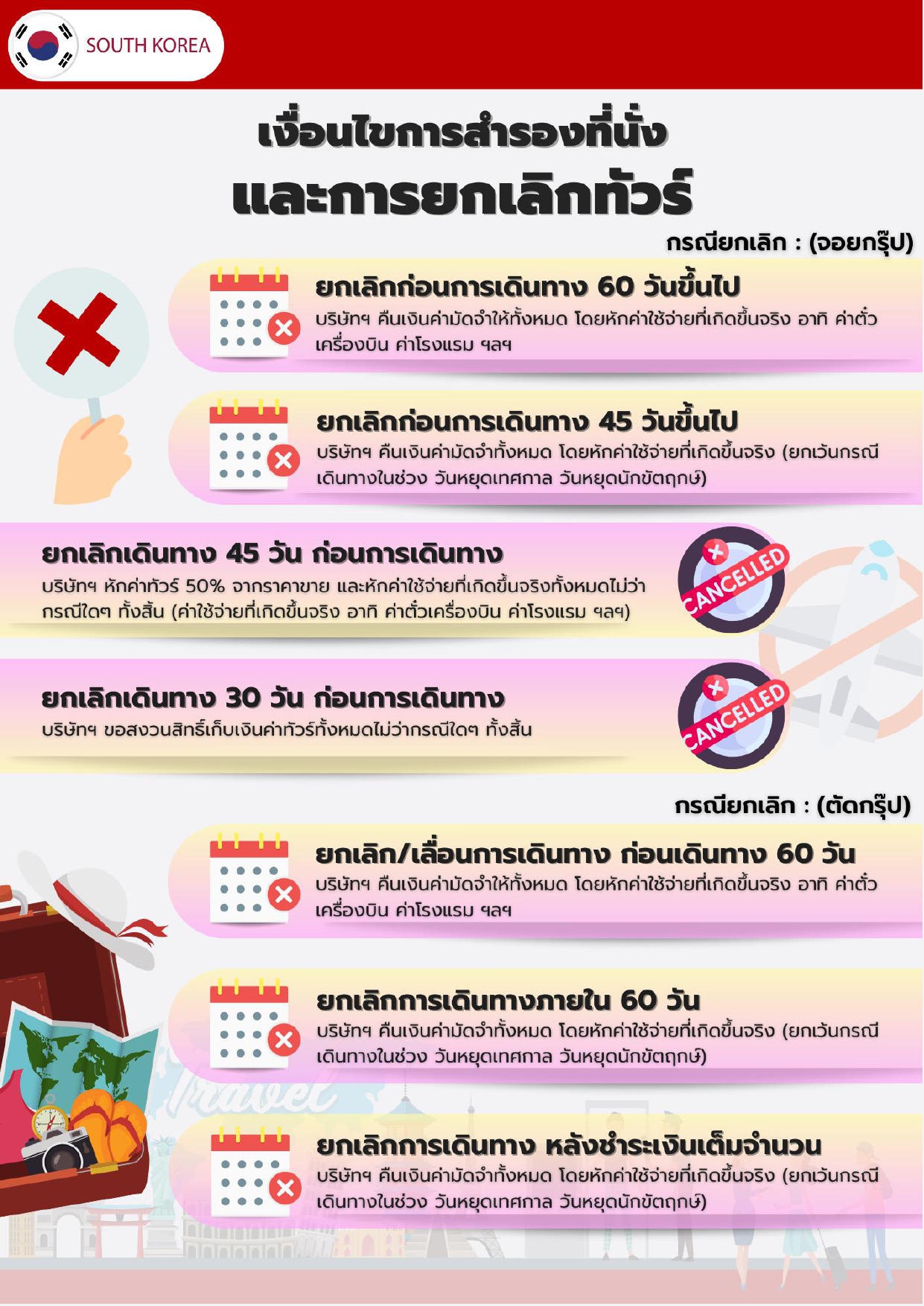 SOUTH KOREA

เงื่อนไขการสำรองที่นั่ง
และการยกเลิกทัวร์

กรณียกเลิก : (จอยกรุ๊ป)

ยกเลิกก่อนการเดินทาง 60 วันขึ้นไป
บริษัทฯ คืนเงินค่ามัดจำให้ทั้งหมด โดยหักค่าใช้จ่ายที่เกิดขึ้นจริง อาทิ ค่าตั๋วเครื่องบิน ค่าโรงแรม ฯลฯ

ยกเลิกก่อนการเดินทาง 45 วันขึ้นไป
บริษัทฯ คืนเงินค่ามัดจำทั้งหมด โดยหักค่าใช้จ่ายที่เกิดขึ้นจริง (ยกเว้นกรณีเดินทางในช่วง วันหยุดเทศกาล วันหยุดนักขัตฤกษ์)

ยกเลิกเดินทาง 45 วัน ก่อนการเดินทาง
บริษัทฯ หักค่าทัวร์ 50% จากราคาขาย และหักค่าใช้จ่ายที่เกิดขึ้นจริงทั้งหมดไม่ว่ากรณีใดๆ ทั้งสิ้น (ค่าใช้จ่ายที่เกิดขึ้นจริง อาทิ ค่าตั๋วเครื่องบิน ค่าโรงแรม ฯลฯ)

CANCELLED

ยกเลิกเดินทาง 30 วัน ก่อนการเดินทาง
บริษัทฯ ขอสงวนสิทธิ์เก็บเงินค่าทัวร์ทั้งหมดไม่ว่ากรณีใดๆ ทั้งสิ้น

CANCELLED

กรณียกเลิก : (ตัดกรุ๊ป)

ยกเลิก/เลื่อนการเดินทาง ก่อนเดินทาง 60 วัน
บริษัทฯ คืนเงินค่ามัดจำให้ทั้งหมด โดยหักค่าใช้จ่ายที่เกิดขึ้นจริง อาทิ ค่าตั๋วเครื่องบิน ค่าโรงแรม ฯลฯ

ยกเลิกการเดินทางภายใน 60 วัน
บริษัทฯ คืนเงินค่ามัดจำทั้งหมด โดยหักค่าใช้จ่ายที่เกิดขึ้นจริง (ยกเว้นกรณีเดินทางในช่วง วันหยุดเทศกาล วันหยุดนักขัตฤกษ์)

Travel

ยกเลิกการเดินทาง หลังชำระเงินเต็มจำนวน
บริษัทฯ คืนเงินค่ามัดจำทั้งหมด โดยหักค่าใช้จ่ายที่เกิดขึ้นจริง (ยกเว้นกรณีเดินทางในช่วง วันหยุดเทศกาล วันหยุดนักขัตฤกษ์)